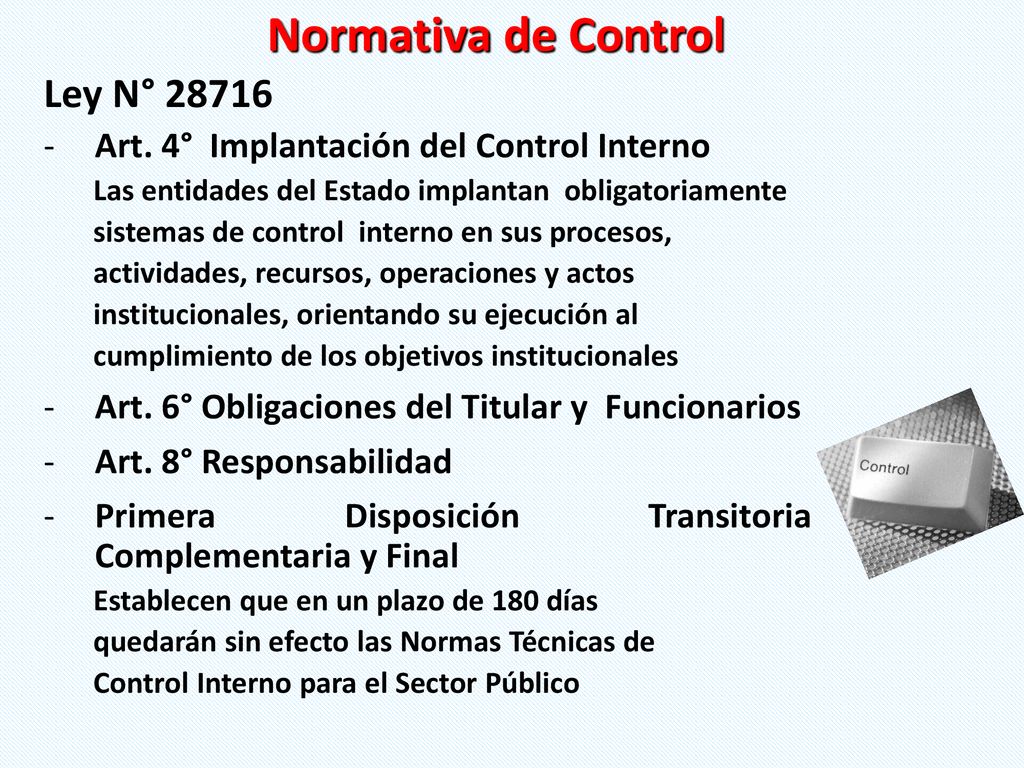 Normativa de Control

Ley N° 28716

- Art. 4° Implantación del Control Interno

Las entidades del Estado implantan obligatoriamente sistemas de control interno en sus procesos, actividades, recursos, operaciones y actos institucionales, orientando su ejecución al cumplimiento de los objetivos institucionales

- Art. 6° Obligaciones del Titular y Funcionarios

- Art. 8° Responsabilidad

- Primera Disposición Transitoria Complementaria y Final

Establecen que en un plazo de 180 días quedarán sin efecto las Normas Técnicas de Control Interno para el Sector Público

Control